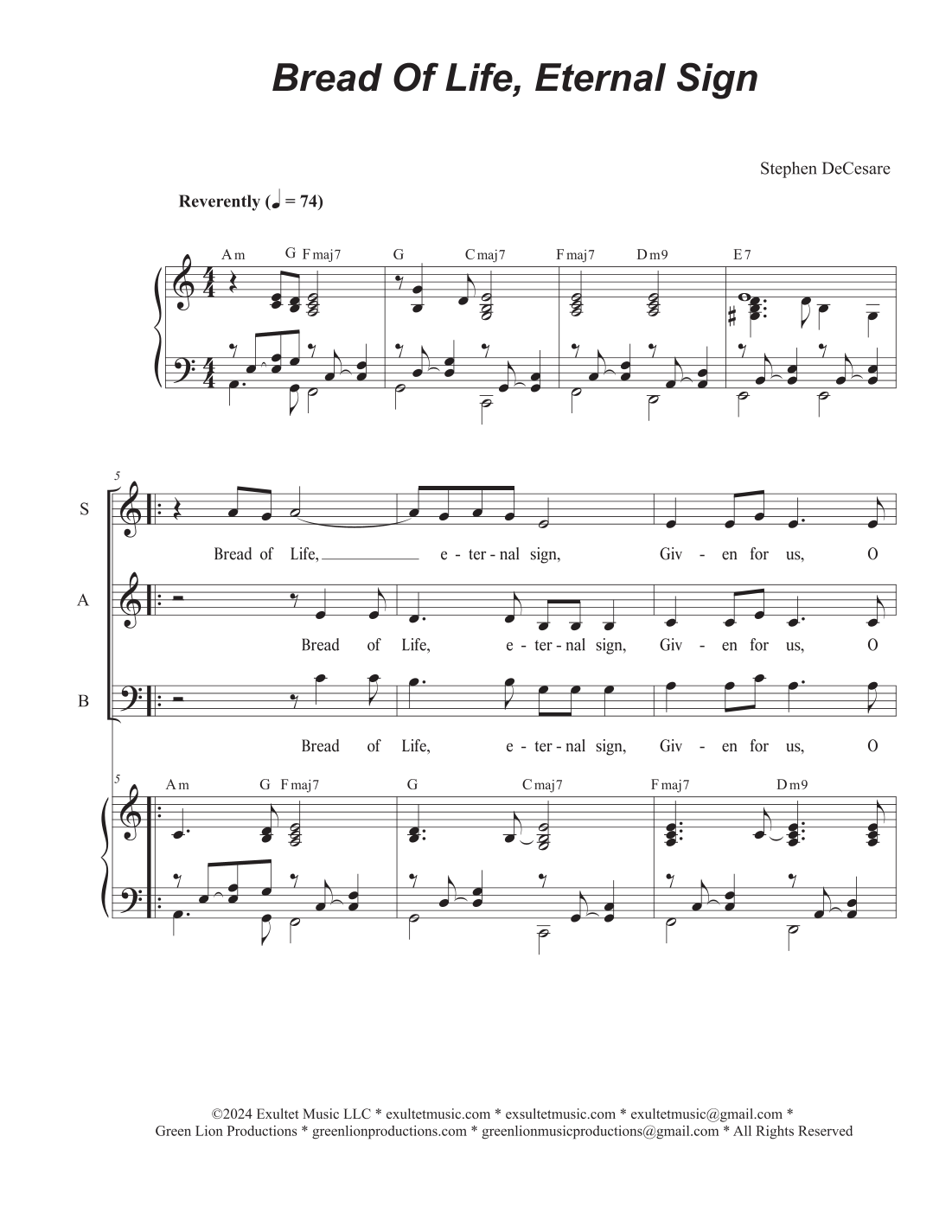 Bread Of Life, Eternal Sign

Stephen DeCesare

Reverently (♩ = 74)

Am G Fmaj7 G Cmaj7 Fmaj7 Dm9 E7

5

S

Bread of Life, e - ter - nal sign, Giv - en for us, O

A

Bread of Life, e - ter - nal sign, Giv - en for us, O

B

Bread of Life, e - ter - nal sign, Giv - en for us, O

5

Am G Fmaj7 G Cmaj7 Fmaj7 Dm9

©2024 Exultet Music LLC * exultetmusic.com * exsultetmusic.com * exultetmusic@gmail.com *
Green Lion Productions * greenlionproductions.com * greenlionmusicproductions@gmail.com * All Rights Reserved